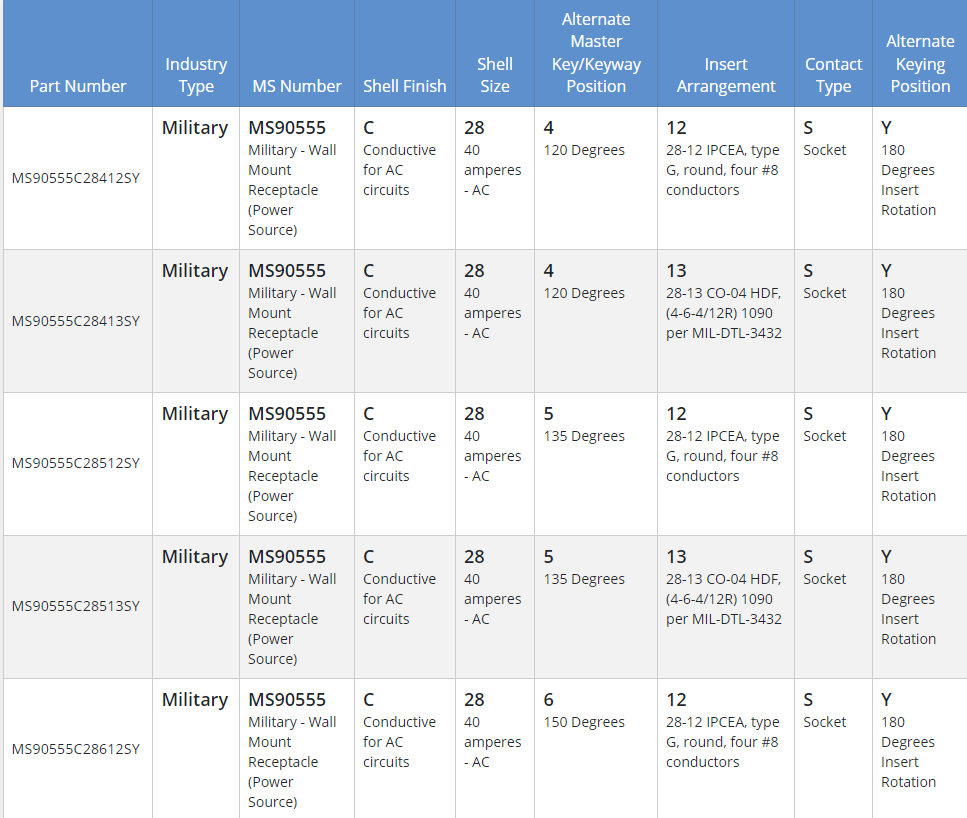 | Part Number | Industry Type | MS Number | Shell Finish | Shell Size | Alternate Master Key/Keyway Position | Insert Arrangement | Contact Type | Alternate Keying Position |
|---|---|---|---|---|---|---|---|---|
| MS90555C28412SY | Military | MS90555 Military - Wall Mount Receptacle (Power Source) | C Conductive for AC circuits | 28 40 amperes - AC | 4 120 Degrees | 12 28-12 IPCEA, type G, round, four #8 conductors | S Socket | Y 180 Degrees Insert Rotation |
| MS90555C28413SY | Military | MS90555 Military - Wall Mount Receptacle (Power Source) | C Conductive for AC circuits | 28 40 amperes - AC | 4 120 Degrees | 13 28-13 CO-04 HDF, (4-6-4/12R) 1090 per MIL-DTL-3432 | S Socket | Y 180 Degrees Insert Rotation |
| MS90555C28512SY | Military | MS90555 Military - Wall Mount Receptacle (Power Source) | C Conductive for AC circuits | 28 40 amperes - AC | 5 135 Degrees | 12 28-12 IPCEA, type G, round, four #8 conductors | S Socket | Y 180 Degrees Insert Rotation |
| MS90555C28513SY | Military | MS90555 Military - Wall Mount Receptacle (Power Source) | C Conductive for AC circuits | 28 40 amperes - AC | 5 135 Degrees | 13 28-13 CO-04 HDF, (4-6-4/12R) 1090 per MIL-DTL-3432 | S Socket | Y 180 Degrees Insert Rotation |
| MS90555C28612SY | Military | MS90555 Military - Wall Mount Receptacle (Power Source) | C Conductive for AC circuits | 28 40 amperes - AC | 6 150 Degrees | 12 28-12 IPCEA, type G, round, four #8 conductors | S Socket | Y 180 Degrees Insert Rotation |